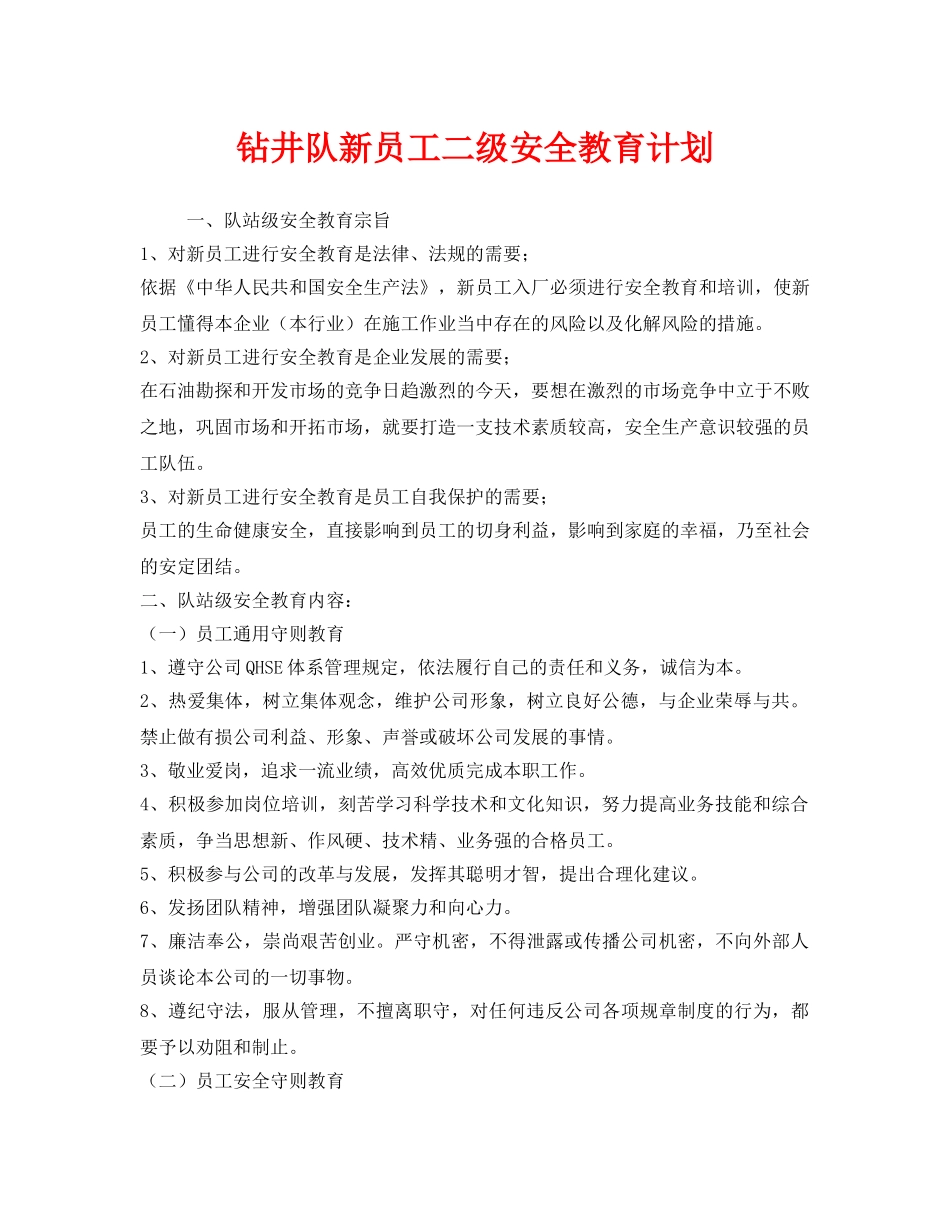 钻井队新员工二级安全教育计划

一、队站级安全教育宗旨

1、对新员工进行安全教育是法律、法规的需要；

依据《中华人民共和国安全生产法》，新员工入厂必须进行安全教育和培训，使新员工懂得本企业（本行业）在施工作业当中存在的风险以及化解风险的措施。

2、对新员工进行安全教育是企业发展的需要；

在石油勘探和开发市场的竞争日趋激烈的今天，要想在激烈的市场竞争中立于不败之地，巩固市场和开拓市场，就要打造一支技术素质较高，安全生产意识较强的员工队伍。

3、对新员工进行安全教育是员工自我保护的需要；

员工的生命健康安全，直接影响到员工的切身利益，影响到家庭的幸福，乃至社会的安定团结。

二、队站级安全教育内容：

（一）员工通用守则教育

1、遵守公司QHSE体系管理规定，依法履行自己的责任和义务，诚信为本。

2、热爱集体，树立集体观念，维护公司形象，树立良好公德，与企业荣辱与共。禁止做有损公司利益、形象、声誉或破坏公司发展的事情。

3、敬业爱岗，追求一流业绩，高效优质完成本职工作。

4、积极参加岗位培训，刻苦学习科学技术和文化知识，努力提高业务技能和综合素质，争当思想新、作风硬、技术精、业务强的合格员工。

5、积极参与公司的改革与发展，发挥其聪明才智，提出合理化建议。

6、发扬团队精神，增强团队凝聚力和向心力。

7、廉洁奉公，崇尚艰苦创业。严守机密，不得泄露或传播公司机密，不向外部人员谈论本公司的一切事物。

8、遵纪守法，服从管理，不擅离职守，对任何违反公司各项规章制度的行为，都要予以劝阻和制止。

（二）员工安全守则教育